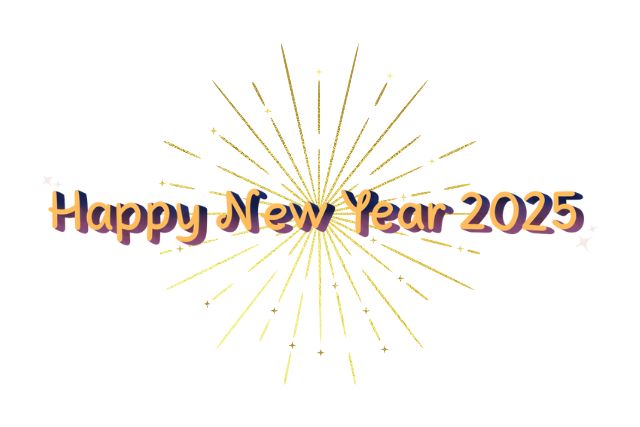 Happy New Year 2025